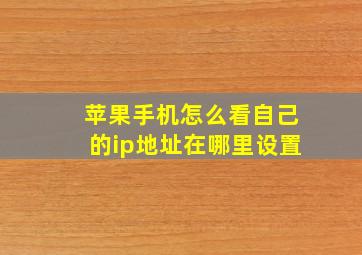 苹果手机怎么看自己的ip地址在哪里设置